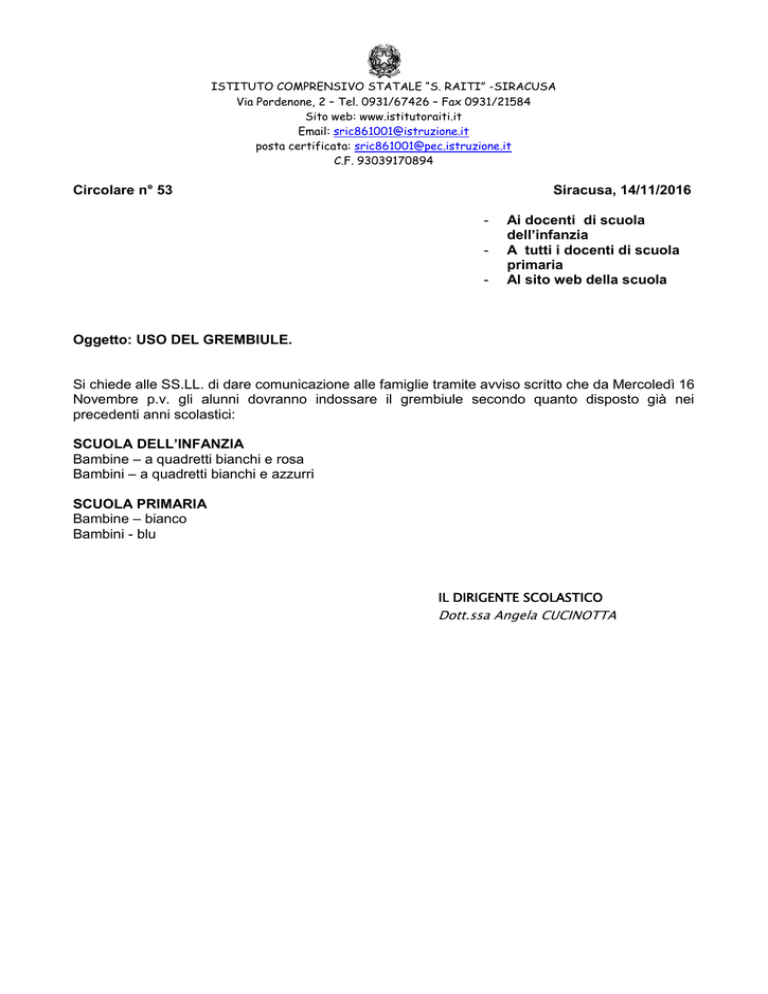 ISTITUTO COMPRENSIVO STATALE "S. RAITI" -SIRACUSA
Via Pordenone, 2 – Tel. 0931/67426 – Fax 0931/21584
Sito web: www.istitutoraiti.it
Email: sric861001@istruzione.it
posta certificata: sric861001@pec.istruzione.it
C.F. 93039170894

Circolare n° 53

Siracusa, 14/11/2016

- Ai docenti di scuola dell'infanzia
- A tutti i docenti di scuola primaria
- Al sito web della scuola

Oggetto: USO DEL GREMBIULE.

Si chiede alle SS.LL. di dare comunicazione alle famiglie tramite avviso scritto che da Mercoledì 16 Novembre p.v. gli alunni dovranno indossare il grembiule secondo quanto disposto già nei precedenti anni scolastici:

SCUOLA DELL'INFANZIA
Bambine – a quadretti bianchi e rosa
Bambini – a quadretti bianchi e azzurri

SCUOLA PRIMARIA
Bambine – bianco
Bambini - blu

IL DIRIGENTE SCOLASTICO
Dott.ssa Angela CUCINOTTA